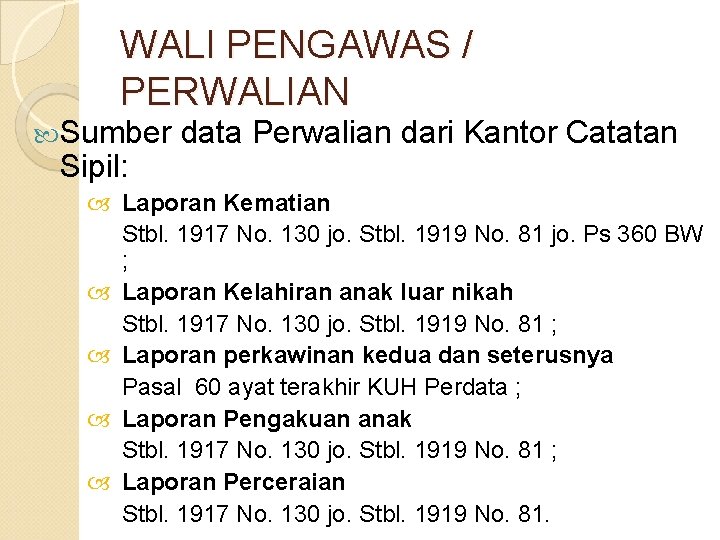 WALI PENGAWAS / PERWALIAN

Sumber data Perwalian dari Kantor Catatan Sipil:

Laporan Kematian

Stbl. 1917 No. 130 jo. Stbl. 1919 No. 81 jo. Ps 360 BW ;

Laporan Kelahiran anak luar nikah

Stbl. 1917 No. 130 jo. Stbl. 1919 No. 81 ;

Laporan perkawinan kedua dan seterusnya

Pasal 60 ayat terakhir KUH Perdata ;

Laporan Pengakuan anak

Stbl. 1917 No. 130 jo. Stbl. 1919 No. 81 ;

Laporan Perceraian

Stbl. 1917 No. 130 jo. Stbl. 1919 No. 81.